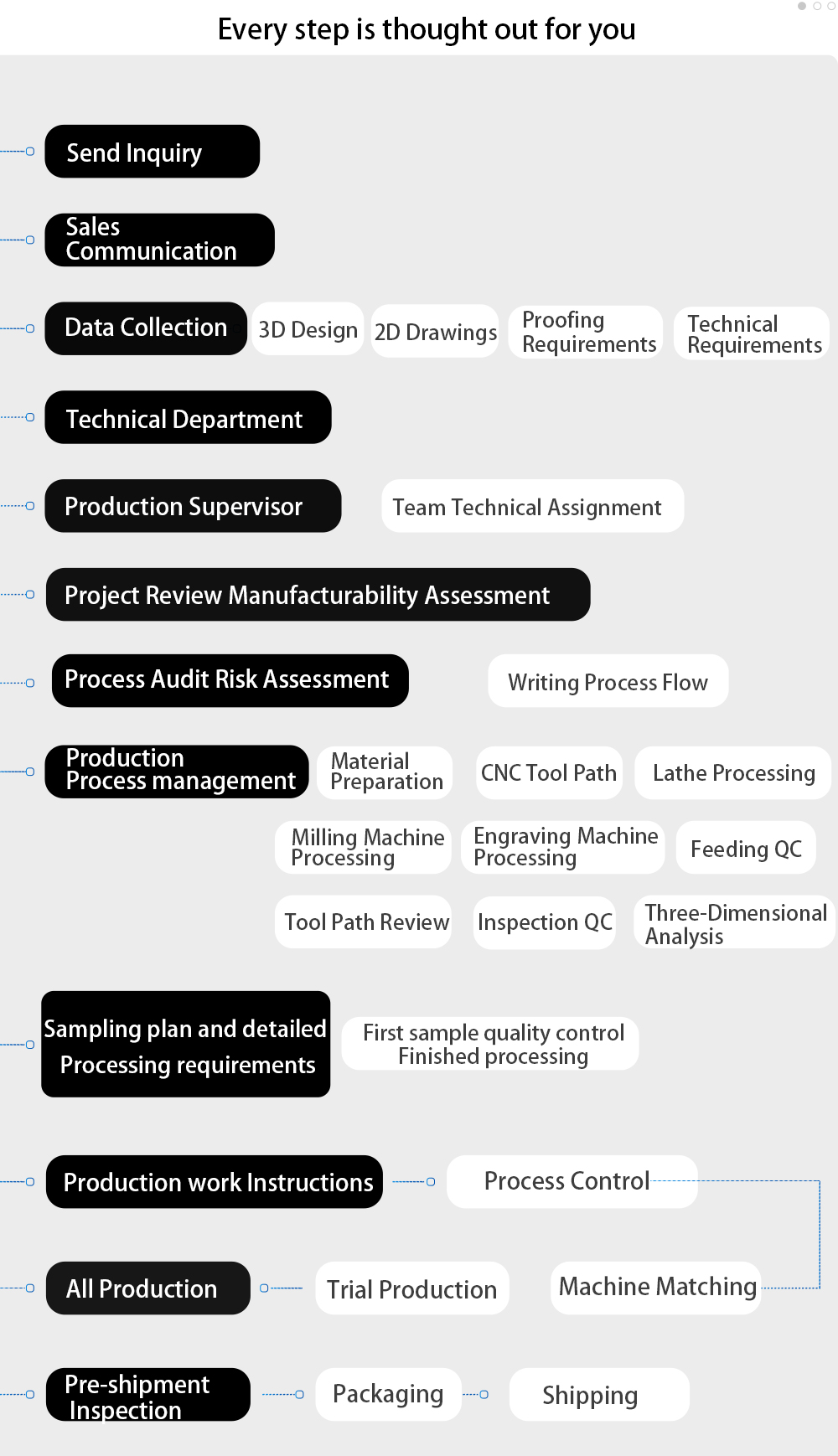 Every step is thought out for you

Send Inquiry

Sales Communication

Data Collection
3D Design
2D Drawings
Proofing Requirements
Technical Requirements

Technical Department

Production Supervisor
Team Technical Assignment

Project Review Manufacturability Assessment

Process Audit Risk Assessment
Writing Process Flow

Production Process management
Material Preparation
CNC Tool Path
Lathe Processing
Milling Machine Processing
Engraving Machine Processing
Feeding QC
Tool Path Review
Inspection QC
Three-Dimensional Analysis

Sampling plan and detailed Processing requirements
First sample quality control Finished processing

Production work Instructions
Process Control

All Production
Trial Production
Machine Matching

Pre-shipment Inspection
Packaging
Shipping